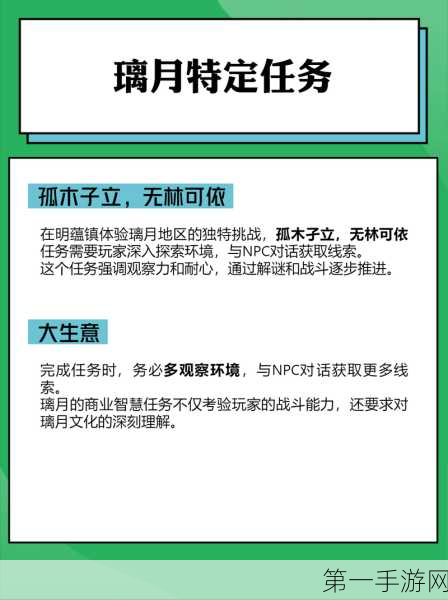 璃月特定任务

孤木子立，无林可依

在明蕴镇体验璃月地区的独特挑战，孤木子立，无林可依任务需要玩家深入探索环境，与NPC对话获取线索。
这个任务强调观察力和耐心，通过解谜和战斗逐步推进。

大生意

完成任务时，务必多观察环境，与NPC对话获取更多线索。
璃月的商业智慧任务不仅考验玩家的战斗能力，还要求对璃月文化的深刻理解。

第一手游网